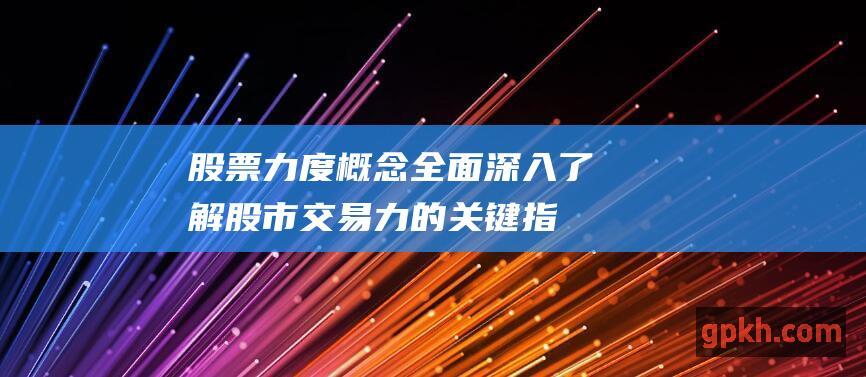 股票力度概念全面深入了解股市交易力的关键指

gpkh.com